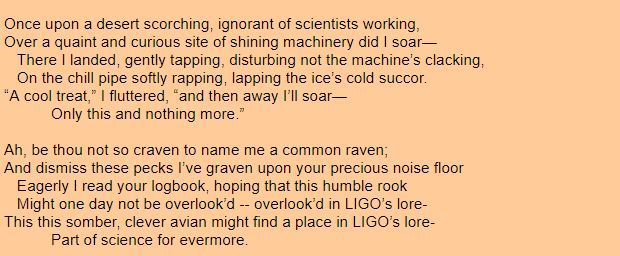 Once upon a desert scorching, ignorant of scientists working,
Over a quaint and curious site of shining machinery did I soar—
There I landed, gently tapping, disturbing not the machine's clacking,
On the chill pipe softly rapping, lapping the ice's cold succor.
"A cool treat," I fluttered, "and then away I'll soar—
Only this and nothing more."

Ah, be thou not so craven to name me a common raven;
And dismiss these pecks I've graven upon your precious noise floor
Eagerly I read your logbook, hoping that this humble rook
Might one day not be overlook'd -- overlook'd in LIGO's lore-
This this somber, clever avian might find a place in LIGO's lore-
Part of science for evermore.